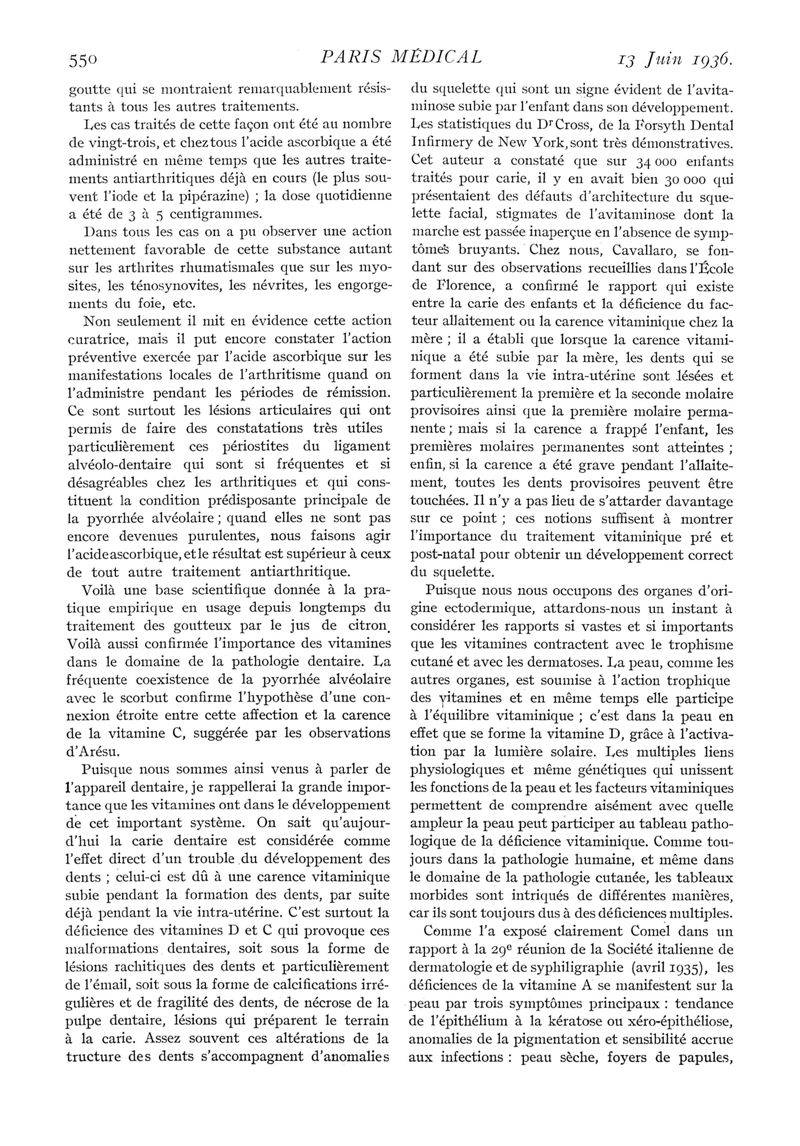 550 PARIS MÉDICAL 13 Juin 1936.

goutte qui se montraient remarquablement résistants à tous les autres traitements.

Les cas traités de cette façon ont été au nombre de vingt-trois, et chez tous l'acide ascorbique a été administré en même temps que les autres traitements antiarthritiques déjà en cours (le plus souvent l'iode et la pipérazine) ; la dose quotidienne a été de 3 à 5 centigrammes.

Dans tous les cas on a pu observer une action nettement favorable de cette substance autant sur les arthrites rhumatismales que sur les myosites, les ténosynovites, les névrites, les engorgements du foie, etc.

Non seulement il mit en évidence cette action curatrice, mais il put encore constater l'action préventive exercée par l'acide ascorbique sur les manifestations locales de l'arthritisme quand on l'administre pendant les périodes de rémission. Ce sont surtout les lésions articulaires qui ont permis de faire des constatations très utiles particulièrement ces périostites du ligament alvéolo-dentaire qui sont si fréquentes et si désagréables chez les arthritiques et qui constituent la condition prédisposante principale de la pyorrhée alvéolaire ; quand elles ne sont pas encore devenues purulentes, nous faisons agir l'acide ascorbique, et le résultat est supérieur à ceux de tout autre traitement antiarthritique.

Voilà une base scientifique donnée à la pratique empirique en usage depuis longtemps du traitement des goutteux par le jus de citron. Voilà aussi confirmée l'importance des vitamines dans le domaine de la pathologie dentaire. La fréquente coexistence de la pyorrhée alvéolaire avec le scorbut confirme l'hypothèse d'une connexion étroite entre cette affection et la carence de la vitamine C, suggérée par les observations d'Arésu.

Puisque nous sommes ainsi venus à parler de l'appareil dentaire, je rappellerai la grande importance que les vitamines ont dans le développement de cet important système. On sait qu'aujourd'hui la carie dentaire est considérée comme l'effet direct d'un trouble du développement des dents ; celui-ci est dû à une carence vitaminique subie pendant la formation des dents, par suite déjà pendant la vie intra-utérine. C'est surtout la déficience des vitamines D et C qui provoque ces malformations dentaires, soit sous la forme de lésions rachitiques des dents et particulièrement de l'émail, soit sous la forme de calcifications irrégulières et de fragilité des dents, de nécrose de la pulpe dentaire, lésions qui préparent le terrain à la carie. Assez souvent ces altérations de la tructure des dents s'accompagnent d'anomalies du squelette qui sont un signe évident de l'avitaminose subie par l'enfant dans son développement. Les statistiques du Dr Cross, de la Forsyth Dental Infirmery de New York, sont très démonstratives. Cet auteur a constaté que sur 34 000 enfants traités pour carie, il y en avait bien 30 000 qui présentaient des défauts d'architecture du squelette facial, stigmates de l'avitaminose dont la marche est passée inaperçue en l'absence de symptômes bruyants. Chez nous, Cavallaro, se fondant sur des observations recueillies dans l'École de Florence, a confirmé le rapport qui existe entre la carie des enfants et la déficience du facteur allaitement ou la carence vitaminique chez la mère ; il a établi que lorsque la carence vitaminique a été subie par la mère, les dents qui se forment dans la vie intra-utérine sont lésées et particulièrement la première et la seconde molaire provisoires ainsi que la première molaire permanente ; mais si la carence a frappé l'enfant, les premières molaires permanentes sont atteintes ; enfin, si la carence a été grave pendant l'allaitement, toutes les dents provisoires peuvent être touchées. Il n'y a pas lieu de s'attarder davantage sur ce point ; ces notions suffisent à montrer l'importance du traitement vitaminique pré et post-natal pour obtenir un développement correct du squelette.

Puisque nous nous occupons des organes d'origine ectodermique, attardons-nous un instant à considérer les rapports si vastes et si importants que les vitamines contractent avec le trophisme cutané et avec les dermatoses. La peau, comme les autres organes, est soumise à l'action trophique des vitamines et en même temps elle participe à l'équilibre vitaminique ; c'est dans la peau en effet que se forme la vitamine D, grâce à l'activation par la lumière solaire. Les multiples liens physiologiques et même génétiques qui unissent les fonctions de la peau et les facteurs vitaminiques permettent de comprendre aisément avec quelle ampleur la peau peut participer au tableau pathologique de la déficience vitaminique. Comme toujours dans la pathologie humaine, et même dans le domaine de la pathologie cutanée, les tableaux morbides sont intriqués de différentes manières, car ils sont toujours dus à des déficiences multiples.

Comme l'a exposé clairement Comel dans un rapport à la 29e réunion de la Société italienne de dermatologie et de syphiligraphie (avril 1935), les déficiences de la vitamine A se manifestent sur la peau par trois symptômes principaux : tendance de l'épithélium à la kératose ou xéro-épithéliose, anomalies de la pigmentation et sensibilité accrue aux infections : peau sèche, foyers de papules,